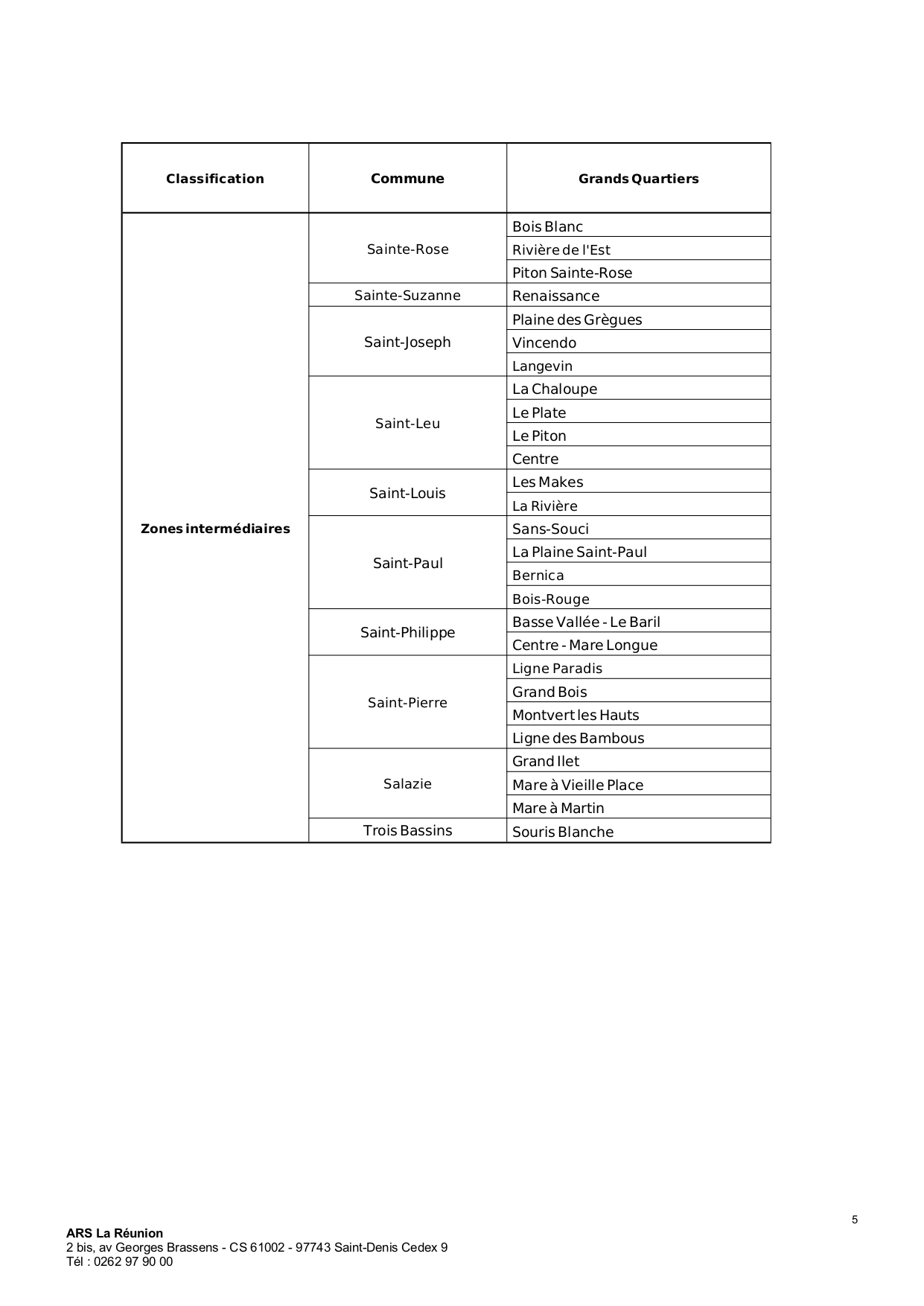 | Classification | Commune | Grands Quartiers |
|---|---|---|
| Zones intermédiaires | Sainte-Rose | Bois Blanc |
| | | Rivière de l'Est |
| | | Piton Sainte-Rose |
| | Sainte-Suzanne | Renaissance |
| | Saint-Joseph | Plaine des Grègues |
| | | Vincendo |
| | | Langevin |
| | Saint-Leu | La Chaloupe |
| | | Le Plate |
| | | Le Piton |
| | | Centre |
| | Saint-Louis | Les Makes |
| | | La Rivière |
| | Saint-Paul | Sans-Souci |
| | | La Plaine Saint-Paul |
| | | Bernica |
| | | Bois-Rouge |
| | Saint-Philippe | Basse Vallée - Le Baril |
| | | Centre - Mare Longue |
| | Saint-Pierre | Ligne Paradis |
| | | Grand Bois |
| | | Montvert les Hauts |
| | | Ligne des Bambous |
| | Salazie | Grand Ilet |
| | | Mare à Vieille Place |
| | | Mare à Martin |
| | Trois Bassins | Souris Blanche |

5

ARS La Réunion
2 bis, av Georges Brassens - CS 61002 - 97743 Saint-Denis Cedex 9
Tél : 0262 97 90 00